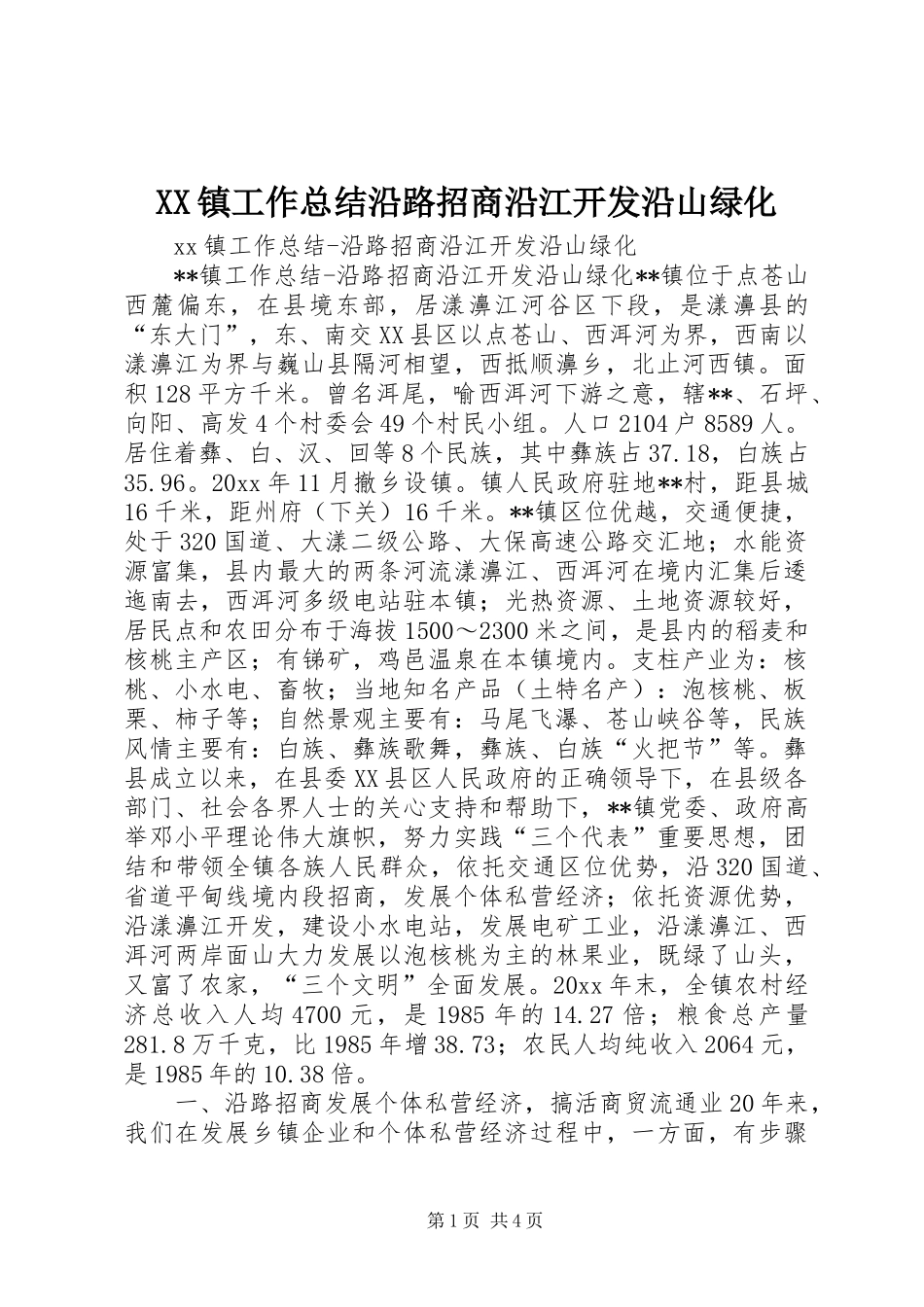 XX镇工作总结沿路招商沿江开发沿山绿化

xx镇工作总结-沿路招商沿江开发沿山绿化

**镇工作总结-沿路招商沿江开发沿山绿化**镇位于点苍山西麓偏东，在县境东部，居漾濞江河谷区下段，是漾濞县的“东大门”，东、南交XX县区以点苍山、西洱河为界，西南以漾濞江为界与巍山县隔河相望，西抵顺濞乡，北止河西镇。面积128平方千米。曾名洱尾，喻西洱河下游之意，辖**、石坪、向阳、高发4个村委会49个村民小组。人口2104户8589人。居住着彝、白、汉、回等8个民族，其中彝族占37.18，白族占35.96。20xx年11月撤乡设镇。镇人民政府驻地**村，距县城16千米，距州府（下关）16千米。**镇区位优越，交通便捷，处于320国道、大漾二级公路、大保高速公路交汇地；水能资源富集，县内最大的两条河流漾濞江、西洱河在境内汇集后逶迤南去，西洱河多级电站驻本镇；光热资源、土地资源较好，居民点和农田分布于海拔1500～2300米之间，是县内的稻麦和核桃主产区；有锑矿，鸡邑温泉在本镇境内。支柱产业为：核桃、小水电、畜牧；当地知名产品（土特名产）：泡核桃、板栗、柿子等；自然景观主要有：马尾飞瀑、苍山峡谷等，民族风情主要有：白族、彝族歌舞，彝族、白族“火把节”等。彝县成立以来，在县委XX县区人民政府的正确领导下，在县级各部门、社会各界人士的关心支持和帮助下，**镇党委、政府高举邓小平理论伟大旗帜，努力实践“三个代表”重要思想，团结和带领全镇各族人民群众，依托交通区位优势，沿320国道、省道平甸线境内段招商，发展个体私营经济；依托资源优势，沿漾濞江开发，建设小水电站，发展电矿工业，沿漾濞江、西洱河两岸面山大力发展以泡核桃为主的林果业，既绿了山头，又富了农家，“三个文明”全面发展。20xx年末，全镇农村经济总收入人均4700元，是1985年的14.27倍；粮食总产量281.8万千克，比1985年增38.73；农民人均纯收入2064元，是1985年的10.38倍。

一、沿路招商发展个体私营经济，搞活商贸流通业20年来，我们在发展乡镇企业和个体私营经济过程中，一方面，有步骤

第1页 共4页